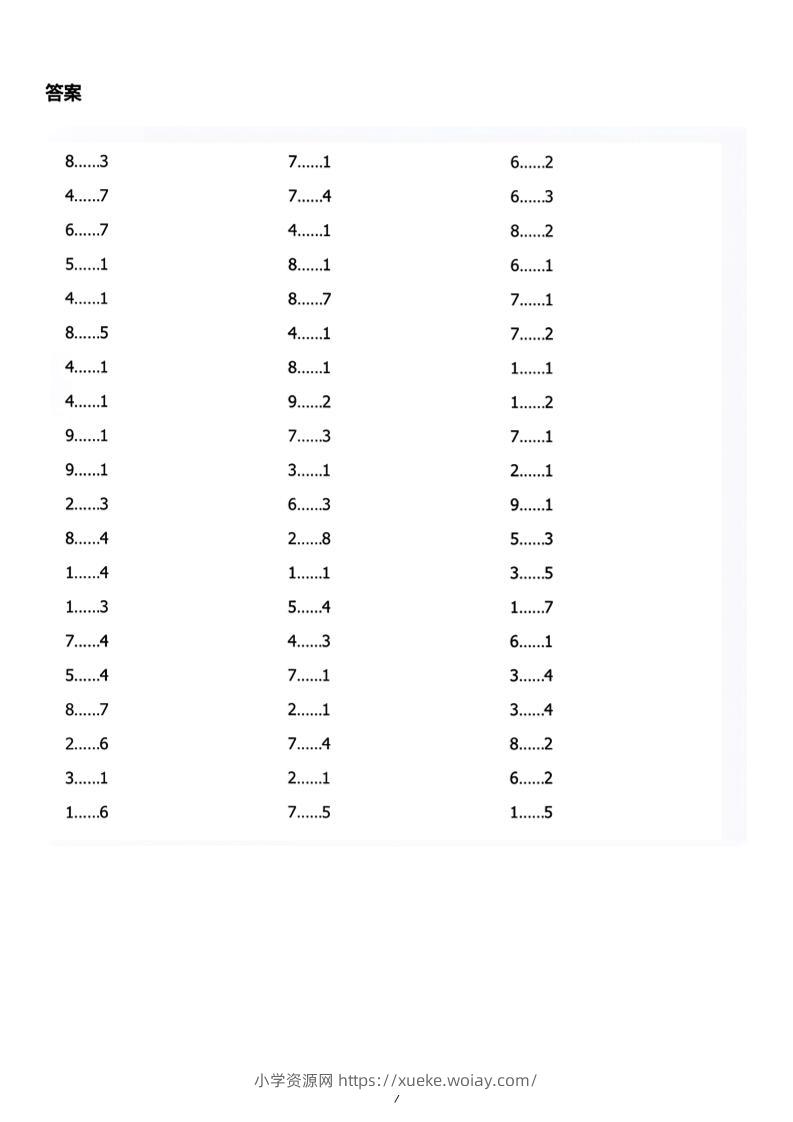 答案

8......3
4......7
6......7
5......1
4......1
8......5
4......1
4......1
9......1
9......1
2......3
8......4
1......4
1......3
7......4
5......4
8......7
2......6
3......1
1......6

7......1
7......4
4......1
8......1
8......7
4......1
8......1
9......2
7......3
3......1
6......3
2......8
1......1
5......4
4......3
7......1
2......1
7......4
2......1
7......5

6......2
6......3
8......2
6......1
7......1
7......2
1......1
1......2
7......1
2......1
9......1
5......3
3......5
1......7
6......1
3......4
3......4
8......2
6......2
1......5

小学资源网 https://xueke.woiay.com/
/